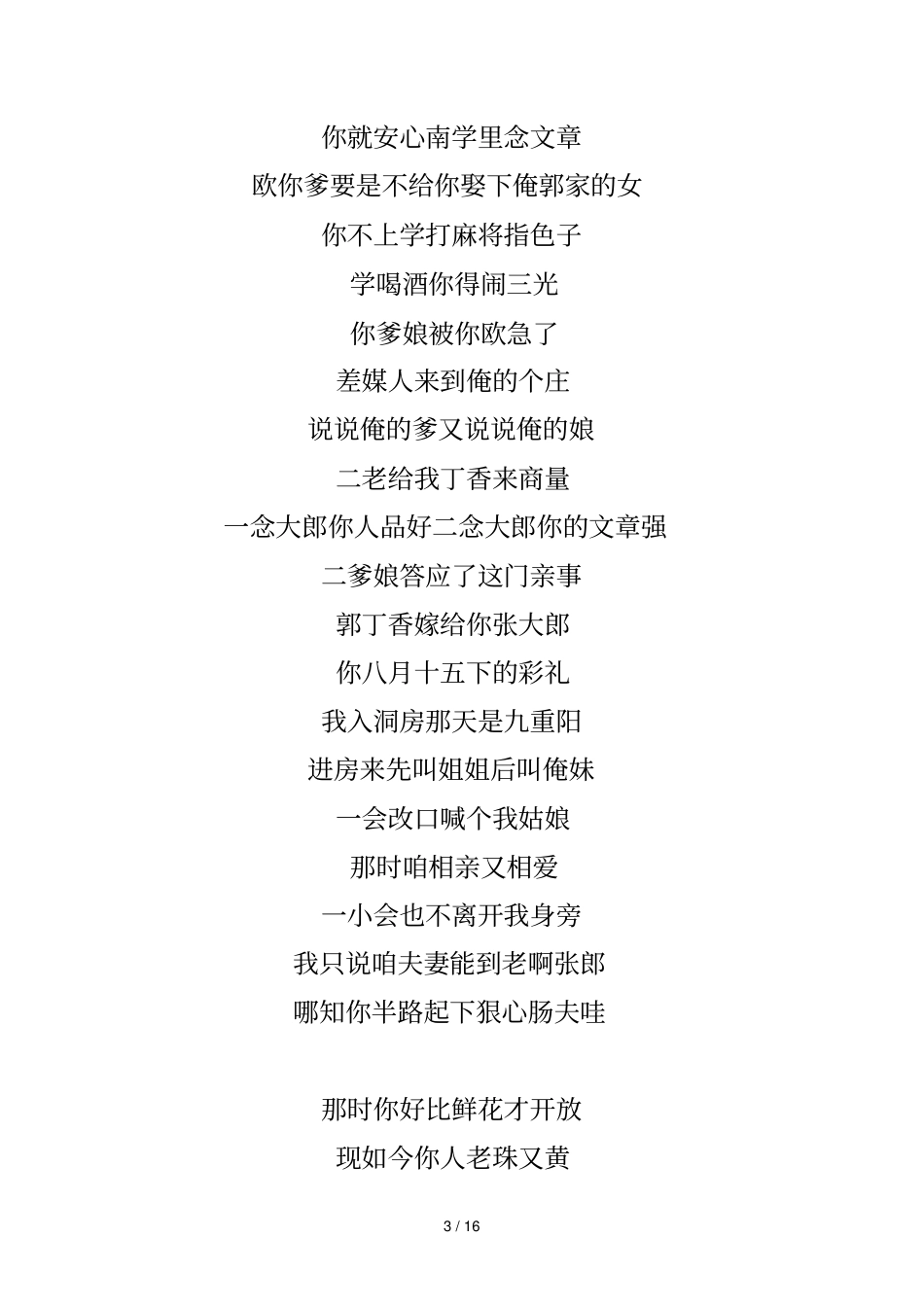 你就安心南学里念文章
欧你爹要是不给你娶下俺郭家的女
你不上学打麻将指色子
学喝酒你得闹三光
你爹娘被你欧急了
差媒人来到俺的个庄
说说俺的爹又说说俺的娘
二老给我丁香来商量
一念大郎你人品好二念大郎你的文章强
二爹娘答应了这门亲事
郭丁香嫁给你张大郎
你八月十五下的彩礼
我入洞房那天是九重阳
进房来先叫姐姐后叫俺妹
一会改口喊个我姑娘
那时咱相亲又相爱
一小会也不离开我身旁
我只说咱夫妻能到老啊张郎
哪知你半路起下狠心肠夫哇

那时你好比鲜花才开放
现如今你人老珠又黄

3 / 16